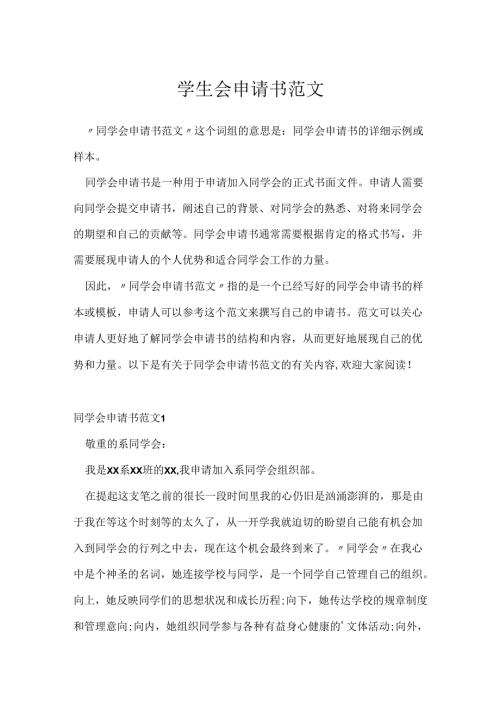 学生会申请书范文

〃同学会申请书范文〃这个词组的意思是：同学会申请书的详细示例或样本。

同学会申请书是一种用于申请加入同学会的正式书面文件。申请人需要向同学会提交申请书，阐述自己的背景、对同学会的熟悉、对将来同学会的期望和自己的贡献等。同学会申请书通常需要根据肯定的格式书写，并需要展现申请人的个人优势和适合同学会工作的力量。

因此，〃同学会申请书范文〃指的是一个已经写好的同学会申请书的样本或模板，申请人可以参考这个范文来撰写自己的申请书。范文可以关心申请人更好地了解同学会申请书的结构和内容，从而更好地展现自己的优势和力量。以下是有关于同学会申请书范文的有关内容,欢迎大家阅读！

同学会申请书范文1

敬重的系同学会：

我是XX系XX班的XX,我申请加入系同学会组织部。

在提起这支笔之前的很长一段时间里我的心仍旧是汹涌澎湃的，那是由于我在等这个时刻等的太久了，从一开学我就迫切的盼望自己能有机会加入到同学会的行列之中去，现在这个机会最终到来了。〃同学会〃在我心中是个神圣的名词，她连接学校与同学，是一个同学自己管理自己的组织。向上，她反映同学们的思想状况和成长历程;向下，她传达学校的规章制度和管理意向;向内，她组织同学参与各种有益身心健康的'文体活动;向外，